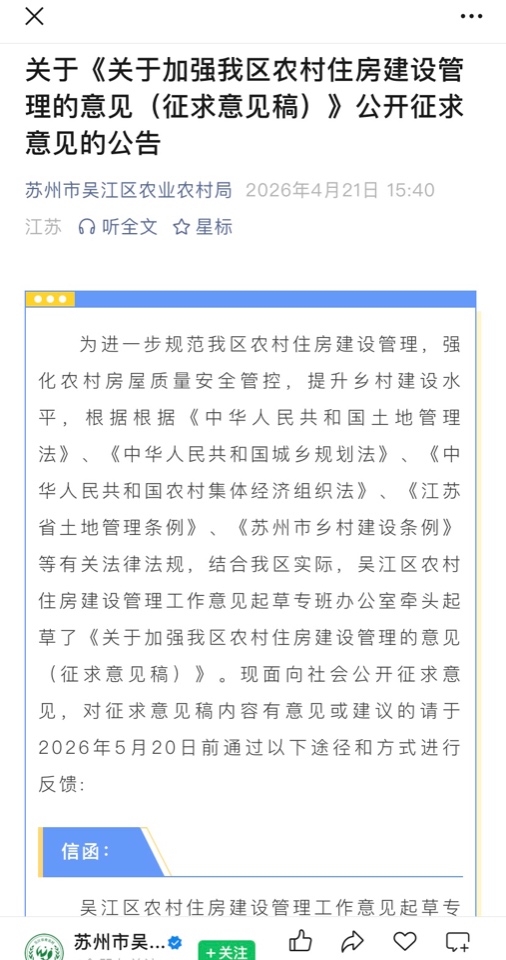 关于《关于加强我区农村住房建设管理的意见（征求意见稿）》公开征求意见的公告

苏州市吴江区农业农村局 2026年4月21日 15:40

江苏 听全文 星标

为进一步规范我区农村住房建设管理，强化农村房屋质量安全管控，提升乡村建设水平，根据根据《中华人民共和国土地管理法》、《中华人民共和国城乡规划法》、《中华人民共和国农村集体经济组织法》、《江苏省土地管理条例》、《苏州市乡村建设条例》等有关法律法规，结合我区实际，吴江区农村住房建设管理工作意见起草专班办公室牵头起草了《关于加强我区农村住房建设管理的意见（征求意见稿）》。现面向社会公开征求意见，对征求意见稿内容有意见或建议的请于2026年5月20日前通过以下途径和方式进行反馈:

信函:

吴江区农村住房建设管理工作意见起草专

苏州市吴... +关注